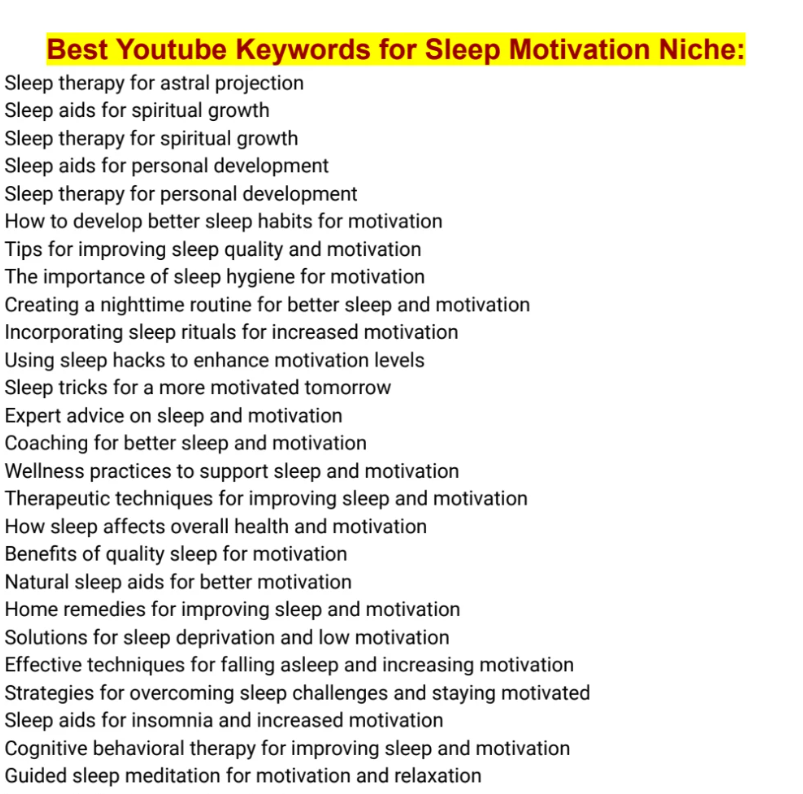 Best Youtube Keywords for Sleep Motivation Niche:

Sleep therapy for astral projection
Sleep aids for spiritual growth
Sleep therapy for spiritual growth
Sleep aids for personal development
Sleep therapy for personal development
How to develop better sleep habits for motivation
Tips for improving sleep quality and motivation
The importance of sleep hygiene for motivation
Creating a nighttime routine for better sleep and motivation
Incorporating sleep rituals for increased motivation
Using sleep hacks to enhance motivation levels
Sleep tricks for a more motivated tomorrow
Expert advice on sleep and motivation
Coaching for better sleep and motivation
Wellness practices to support sleep and motivation
Therapeutic techniques for improving sleep and motivation
How sleep affects overall health and motivation
Benefits of quality sleep for motivation
Natural sleep aids for better motivation
Home remedies for improving sleep and motivation
Solutions for sleep deprivation and low motivation
Effective techniques for falling asleep and increasing motivation
Strategies for overcoming sleep challenges and staying motivated
Sleep aids for insomnia and increased motivation
Cognitive behavioral therapy for improving sleep and motivation
Guided sleep meditation for motivation and relaxation